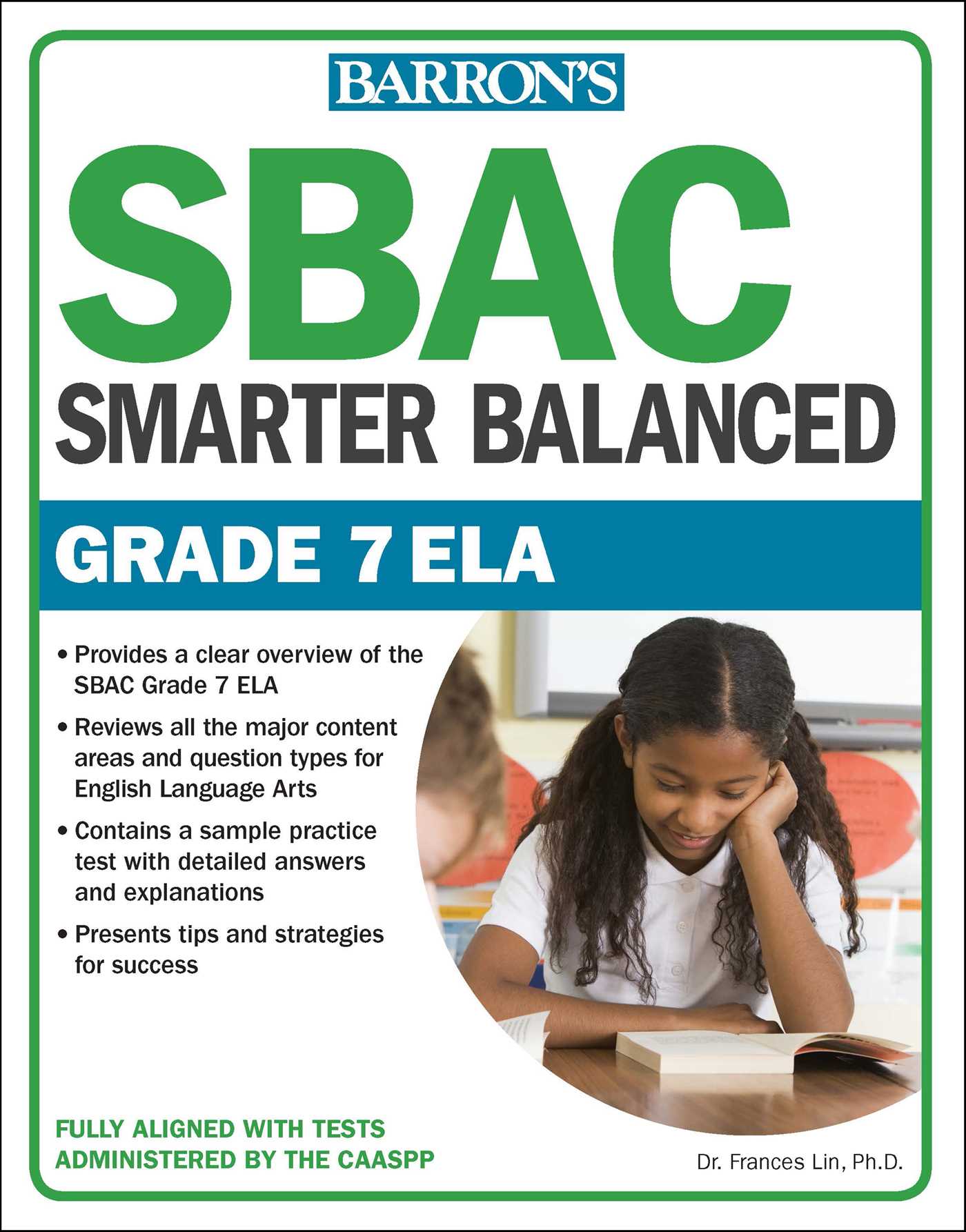 BARRON'S

SBAC

SMARTER BALANCED

GRADE 7 ELA

• Provides a clear overview of the SBAC Grade 7 ELA

• Reviews all the major content areas and question types for English Language Arts

• Contains a sample practice test with detailed answers and explanations

• Presents tips and strategies for success

FULLY ALIGNED WITH TESTS ADMINISTERED BY THE CAASPP

Dr. Frances Lin, Ph.D.